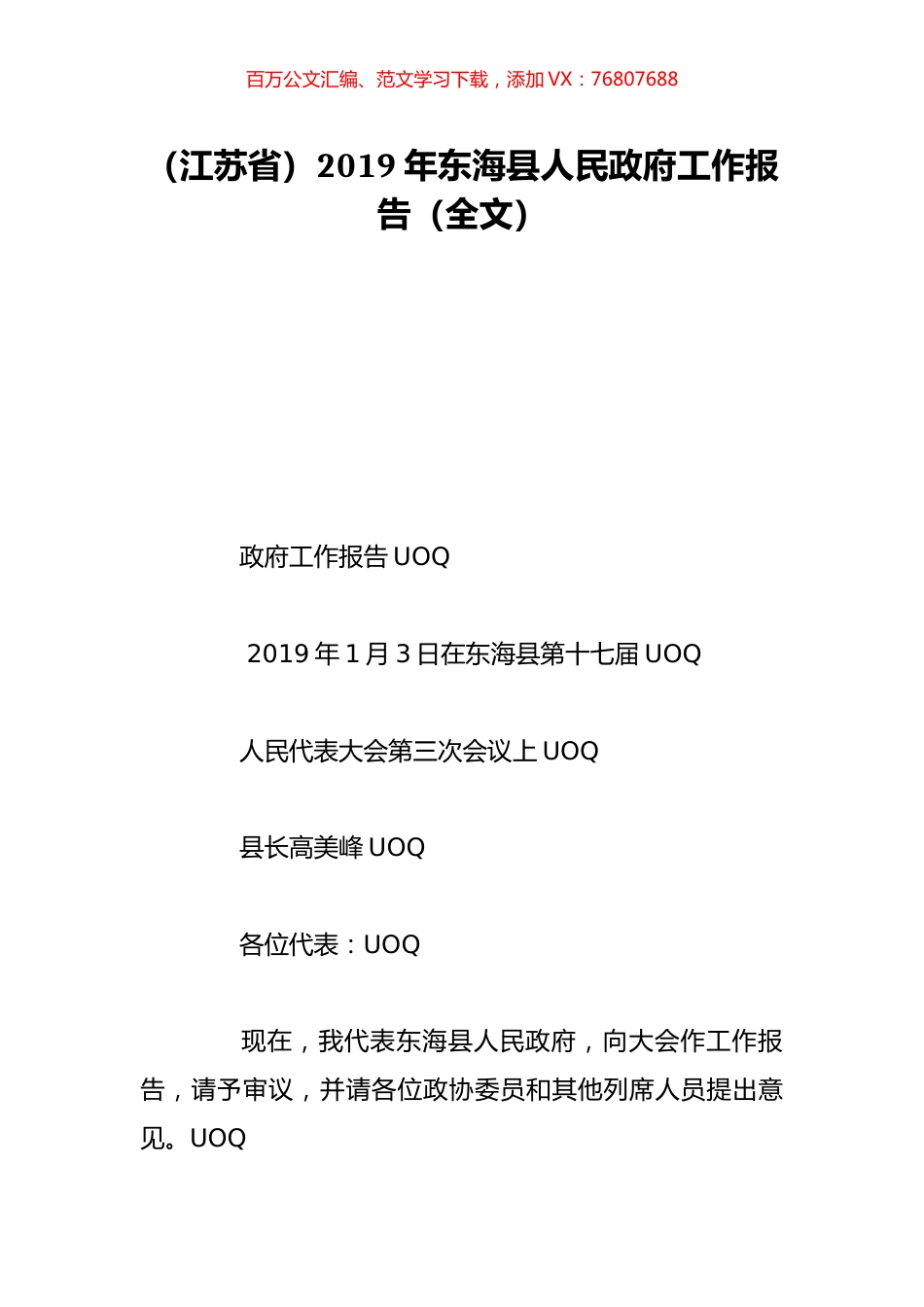 百万公文汇编、范文学习下载，添加 VX：76807688

（江苏省）2019 年东海县人民政府工作报告（全文）

政府工作报告 UOQ

2019 年 1 月 3 日在东海县第十七届 UOQ

人民代表大会第三次会议上 UOQ

县长高美峰 UOQ

各位代表：UOQ

现在，我代表东海县人民政府，向大会作工作报告，请予审议，并请各位政协委员和其他列席人员提出意见。UOQ